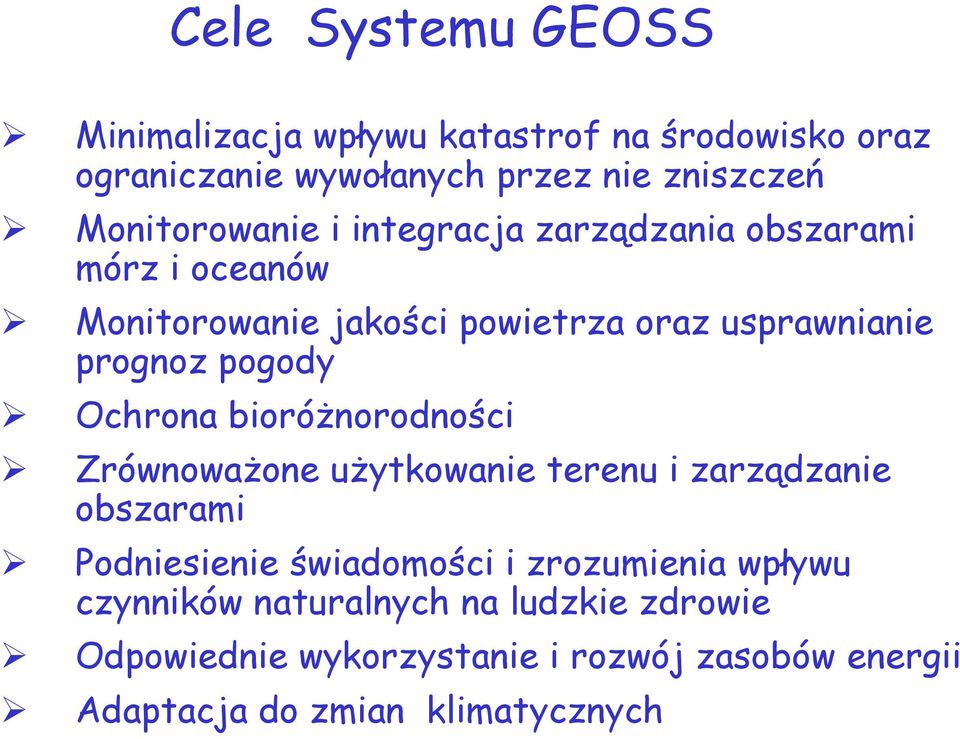 Cele Systemu GEOSS

➢ Minimalizacja wpływu katastrof na środowisko oraz ograniczanie wywołanych przez nie zniszczeń

➢ Monitorowanie i integracja zarządzania obszarami mórz i oceanów

➢ Monitorowanie jakości powietrza oraz usprawnianie prognoz pogody

➢ Ochrona bioróżnorodności

➢ Zrównoważone użytkowanie terenu i zarządzanie obszarami

➢ Podniesienie świadomości i zrozumienia wpływu czynników naturalnych na ludzkie zdrowie

➢ Odpowiednie wykorzystanie i rozwój zasobów energii

➢ Adaptacja do zmian klimatycznych